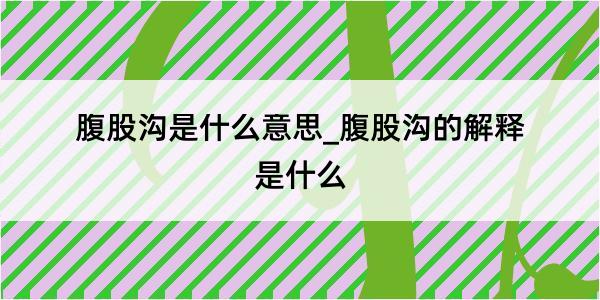 腹股沟是什么意思_腹股沟的解释是什么